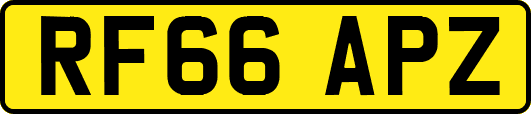 RF66 APZ